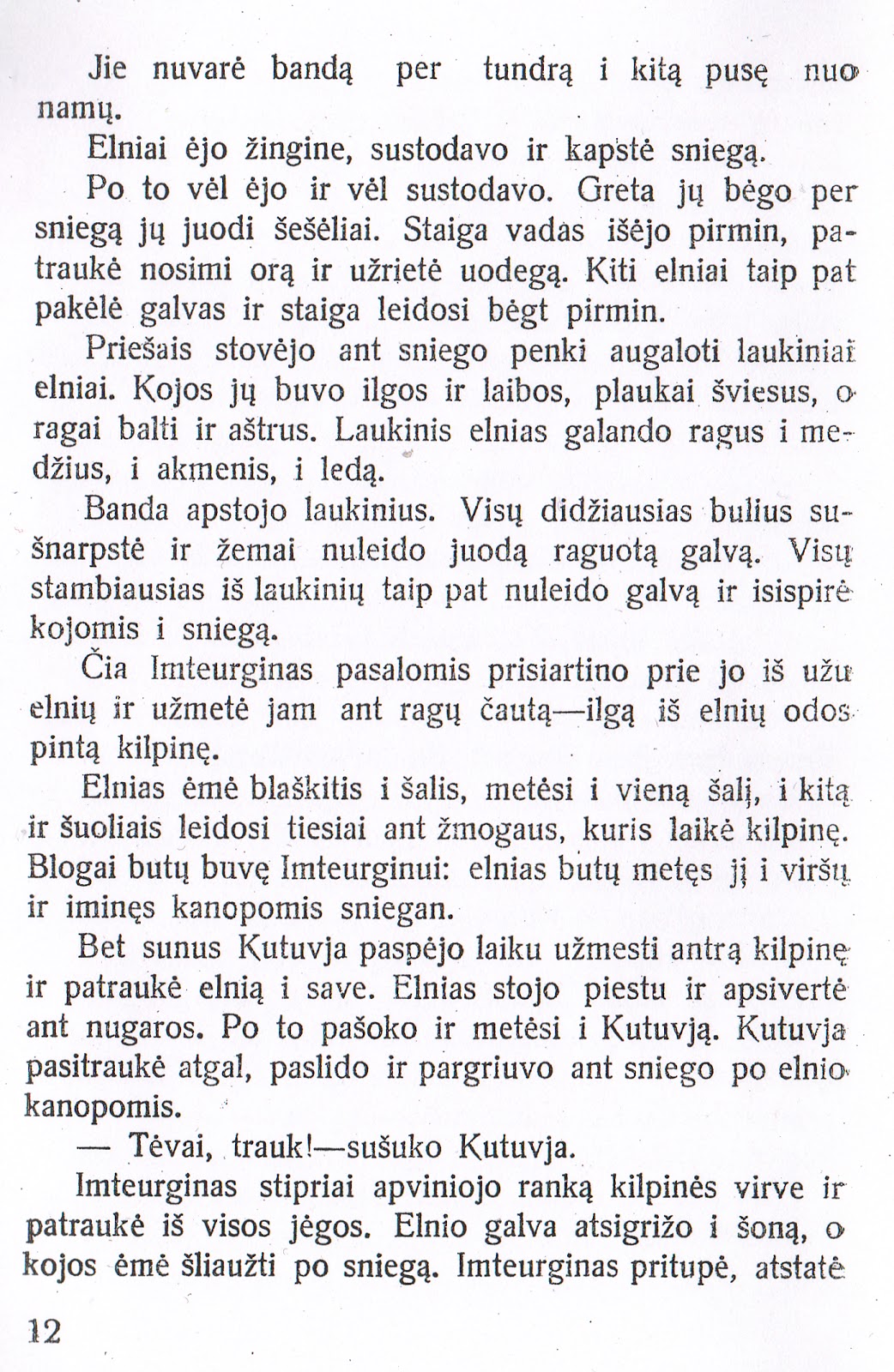 Jie nuvarė bandą per tundrą i kitą pusę nuo namų.

Elniai ėjo žingine, sustodavo ir kapstė sniegą.

Po to vėl ėjo ir vėl sustodavo. Greta jų bėgo per sniegą jų juodi šešėliai. Staiga vadas išėjo pirmin, patraukė nosimi orą ir užrietė uodegą. Kiti elniai taip pat pakėlė galvas ir staiga leidosi bėgt pirmin.

Priešais stovėjo ant sniego penki augaloti laukiniai elniai. Kojos jų buvo ilgos ir laibos, plaukai šviesus, o ragai balti ir aštrus. Laukinis elnias galando ragus i medžius, i akmenis, i ledą.

Banda apstojo laukinius. Visų didžiausias bulius sušnarpstė ir žemai nuleido juodą raguotą galvą. Visų stambiausias iš laukinių taip pat nuleido galvą ir isispirė kojomis i sniegą.

Čia Imteurginas pasalomis prisiartino prie jo iš užu elnių ir užmetė jam ant ragų čautą—ilgą iš elnių odos pintą kilpinę.

Elnias ėmė blaškitis i šalis, metėsi i vieną šalį, i kitą ir šuoliais leidosi tiesiai ant žmogaus, kuris laikė kilpinę. Blogai butų buvę Imteurginui: elnias butų metęs jį i viršų ir iminęs kanopomis sniegan.

Bet sunus Kutuvja paspėjo laiku užmesti antrą kilpinę ir patraukė elnią i save. Elnias stojo piestu ir apsivertė ant nugaros. Po to pašoko ir metėsi i Kutuvją. Kutuvja pasitraukė atgal, paslido ir pargriuvo ant sniego po elnio kanopomis.

— Tėvai, trauk!—sušuko Kutuvja.

Imteurginas stipriai apviniojo ranką kilpinės virve ir patraukė iš visos jėgos. Elnio galva atsigrižo i šoną, o kojos ėmė šliaužti po sniegą. Imteurginas pritupė, atstatė

12